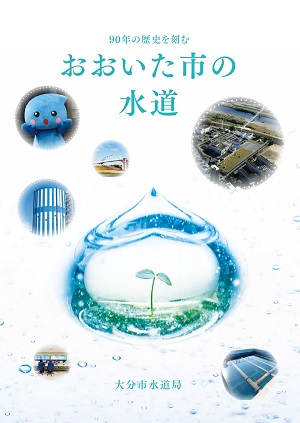 90年の歴史を刻む

おおいた市の水道

大分市水道局